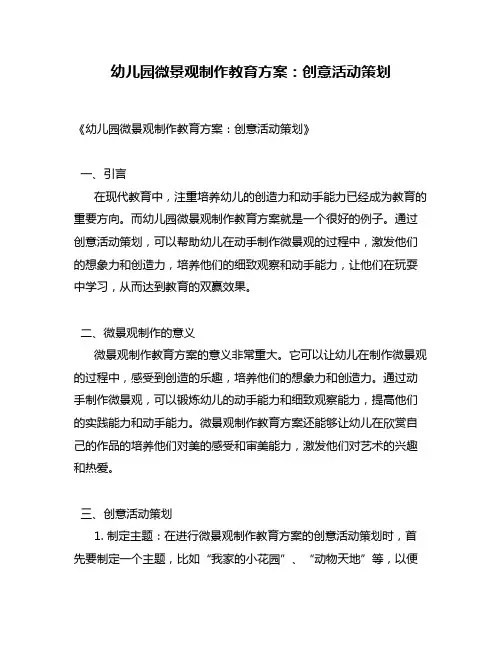 幼儿园微景观制作教育方案：创意活动策划

《幼儿园微景观制作教育方案：创意活动策划》

一、引言

在现代教育中，注重培养幼儿的创造力和动手能力已经成为教育的重要方向。而幼儿园微景观制作教育方案就是一个很好的例子。通过创意活动策划，可以帮助幼儿在动手制作微景观的过程中，激发他们的想象力和创造力，培养他们的细致观察和动手能力，让他们在玩耍中学习，从而达到教育的双赢效果。

二、微景观制作的意义

微景观制作教育方案的意义非常重大。它可以让幼儿在制作微景观的过程中，感受到创造的乐趣，培养他们的想象力和创造力。通过动手制作微景观，可以锻炼幼儿的动手能力和细致观察能力，提高他们的实践能力和动手能力。微景观制作教育方案还能够让幼儿在欣赏自己的作品的培养他们对美的感受和审美能力，激发他们对艺术的兴趣和热爱。

三、创意活动策划

1. 制定主题：在进行微景观制作教育方案的创意活动策划时，首先要制定一个主题，比如“我家的小花园”、“动物天地”等，以便